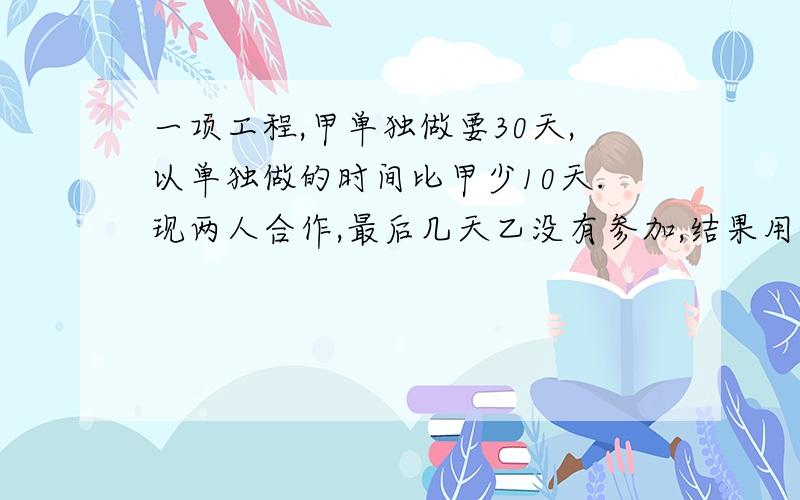 一项工程,甲单独做要30天,以单独做的时间比甲少10天.现两人合作,最后几天乙没有参加,结果用